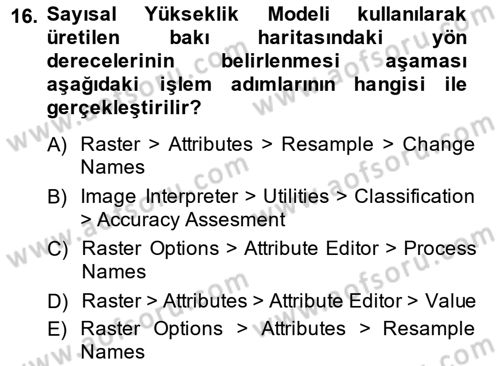 16. Sayısal Yükseklik Modeli kullanılarak üretilen bakı haritasındaki yön derecelerinin belirlenmesi aşaması aşağıdaki işlem adımlarının hangisi ile gerçekleştirilir?

A) Raster > Attributes > Resample > Change Names

B) Image Interpreter > Utilities > Classification > Accuracy Assesment

C) Raster Options > Attribute Editor > Process Names

D) Raster > Attributes > Attribute Editor > Value

E) Raster Options > Attributes > Resample Names

www.aofsoru.com